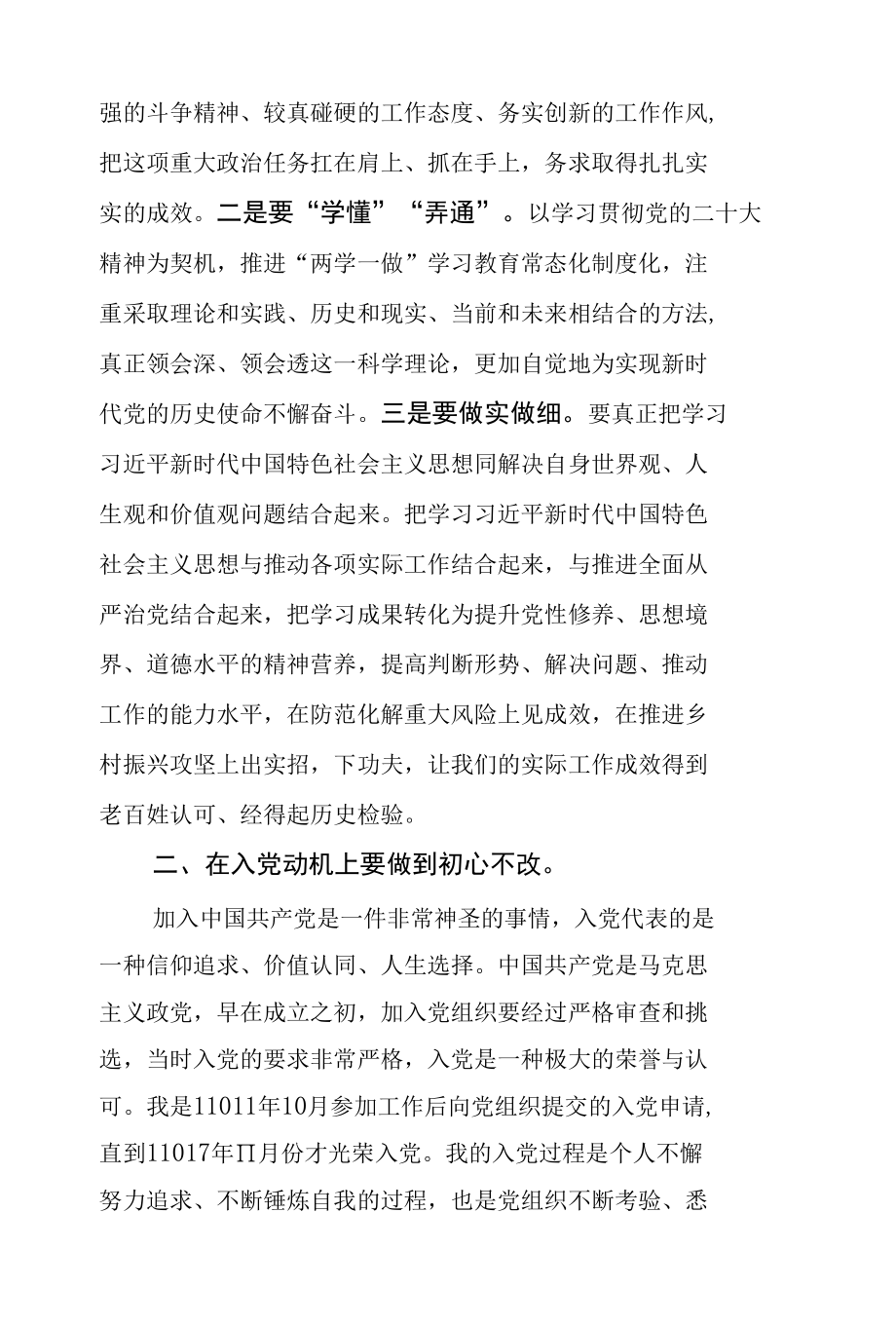 强的斗争精神、较真碰硬的工作态度、务实创新的工作作风，把这项重大政治任务扛在肩上、抓在手上，务求取得扎扎实实的成效。二是要“学懂”“弄通”。以学习贯彻党的二十大精神为契机，推进“两学一做”学习教育常态化制度化，注重采取理论和实践、历史和现实、当前和未来相结合的方法，真正领会深、领会透这一科学理论，更加自觉地为实现新时代党的历史使命不懈奋斗。三是要做实做细。要真正把学习习近平新时代中国特色社会主义思想同解决自身世界观、人生观和价值观问题结合起来。把学习习近平新时代中国特色社会主义思想与推动各项实际工作结合起来，与推进全面从严治党结合起来，把学习成果转化为提升党性修养、思想境界、道德水平的精神营养，提高判断形势、解决问题、推动工作的能力水平，在防范化解重大风险上见成效，在推进乡村振兴攻坚上出实招，下功夫，让我们的实际工作成效得到老百姓认可、经得起历史检验。

二、在入党动机上要做到初心不改。

加入中国共产党是一件非常神圣的事情，入党代表的是一种信仰追求、价值认同、人生选择。中国共产党是马克思主义政党，早在成立之初，加入党组织要经过严格审查和挑选，当时入党的要求非常严格，入党是一种极大的荣誉与认可。我是11011年10月参加工作后向党组织提交的入党申请，直到11017年∏月份才光荣入党。我的入党过程是个人不懈努力追求、不断锤炼自我的过程，也是党组织不断考验、悉